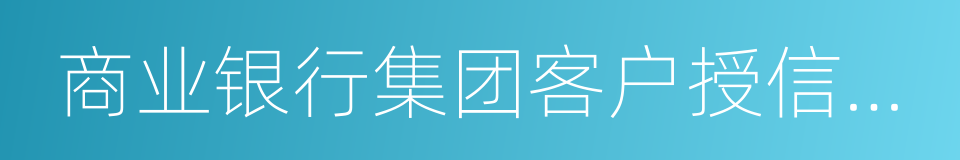 商业银行集团客户授信...